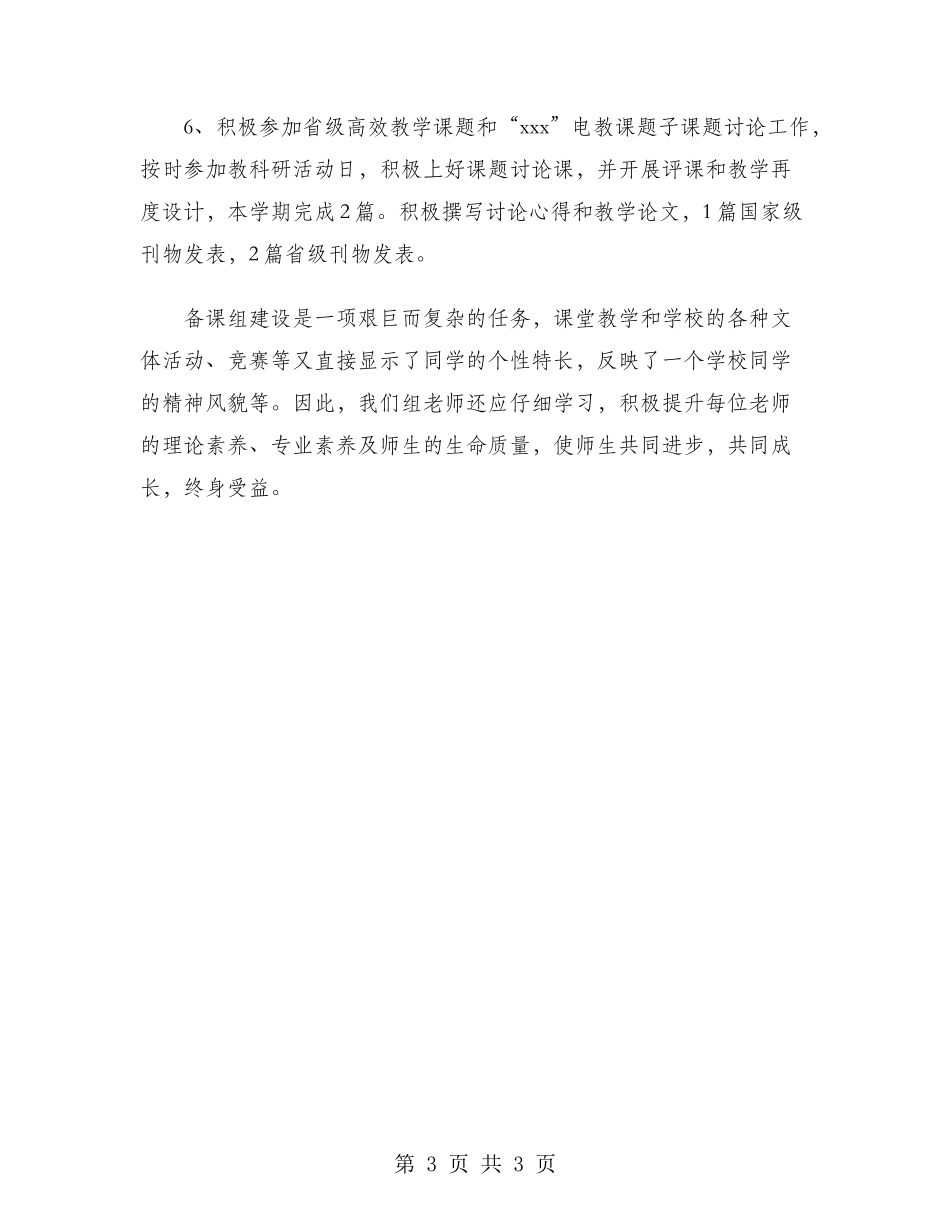 6、积极参加省级高效教学课题和“xxx”电教课题子课题讨论工作，按时参加教科研活动日，积极上好课题讨论课，并开展评课和教学再度设计，本学期完成2篇。积极撰写讨论心得和教学论文，1篇国家级刊物发表，2篇省级刊物发表。

备课组建设是一项艰巨而复杂的任务，课堂教学和学校的各种文体活动、竞赛等又直接显示了同学的个性特长，反映了一个学校同学的精神风貌等。因此，我们组老师还应仔细学习，积极提升每位老师的理论素养、专业素养及师生的生命质量，使师生共同进步，共同成长，终身受益。

第 3 页 共 3 页